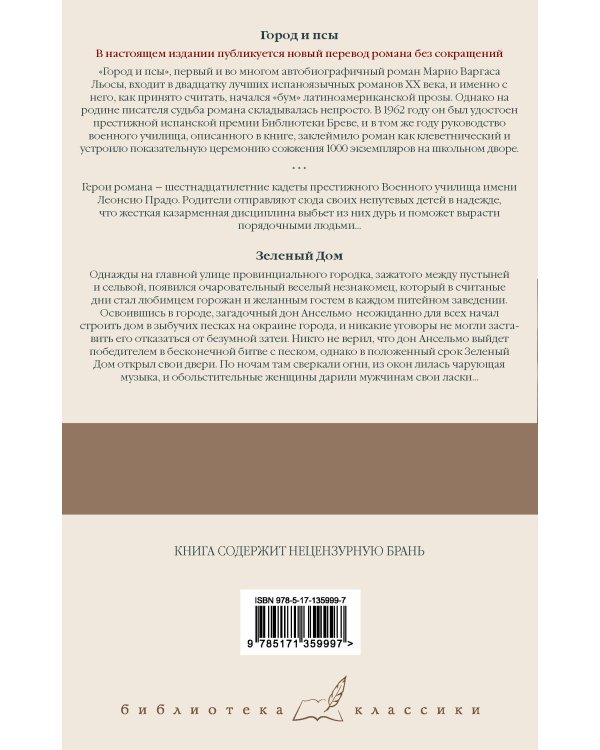 Город и псы

В настоящем издании публикуется новый перевод романа без сокращений

«Город и псы», первый и во многом автобиографичный роман Марио Варгаса Льосы, входит в двадцатку лучших испаноязычных романов XX века, и именно с него, как принято считать, начался «бум» латиноамериканской прозы. Однако на родине писателя судьба романа складывалась непросто. В 1962 году он был удостоен престижной испанской премии Библиотеки Бреве, и в том же году руководство военного училища, описанного в книге, заклеймило роман как клеветнический и устроило показательную церемонию сожжения 1000 экземпляров на школьном дворе.

* * *

Герои романа – шестнадцатилетние кадеты престижного Военного училища имени Леонсио Прадо. Родители отправляют сюда своих непутевых детей в надежде, что жесткая казарменная дисциплина выбьет из них дурь и поможет вырасти порядочными людьми...

Зеленый Дом

Однажды на главной улице провинциального городка, зажатого между пустыней и сельвой, появился очаровательный веселый незнакомец, который в считаные дни стал любимцем горожан и желанным гостем в каждом питейном заведении. Освоившись в городе, загадочный дон Ансельмо неожиданно для всех начал строить дом в зыбучих песках на окраине города, и никакие уговоры не могли заставить его отказаться от безумной затеи. Никто не верил, что дон Ансельмо выйдет победителем в бесконечной битве с песком, однако в положенный срок Зеленый Дом открыл свои двери. По ночам там сверкали огни, из окон лилась чарующая музыка, и обольстительные женщины дарили мужчинам свои ласки...

КНИГА СОДЕРЖИТ НЕЦЕНЗУРНУЮ БРАНЬ

ISBN 978-5-17-135999-7

9 785171 359997 >

библиотека классики